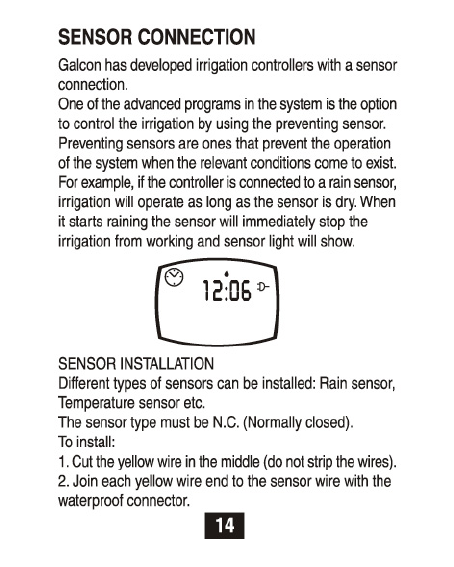 SENSOR CONNECTION

Galcon has developed irrigation controllers with a sensor connection.
One of the advanced programs in the system is the option to control the irrigation by using the preventing sensor. Preventing sensors are ones that prevent the operation of the system when the relevant conditions come to exist. For example, if the controller is connected to a rain sensor, irrigation will operate as long as the sensor is dry. When it starts raining the sensor will immediately stop the irrigation from working and sensor light will show.

12:06

SENSOR INSTALLATION
Different types of sensors can be installed: Rain sensor, Temperature sensor etc.
The sensor type must be N.C. (Normally closed).
To install:
1. Cut the yellow wire in the middle (do not strip the wires).
2. Join each yellow wire end to the sensor wire with the waterproof connector.

14